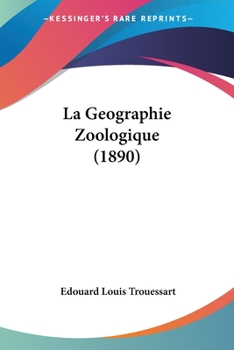 —KESSINGER'S RARE REPRINTS—

La Geographie Zoologique (1890)

Edouard Louis Trouessart